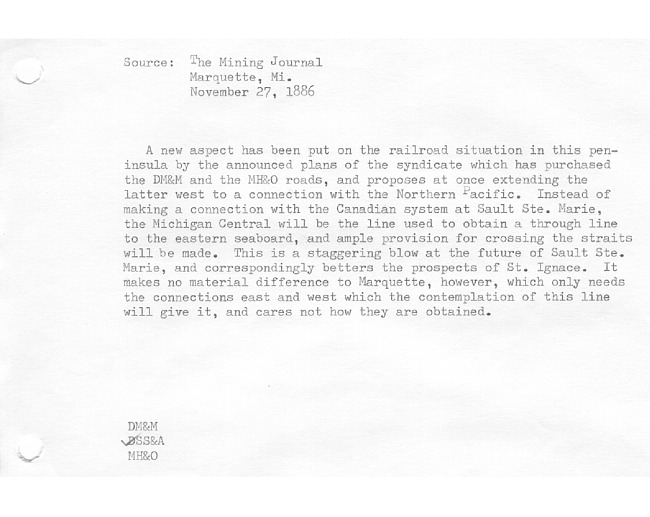 Source: The Mining Journal
Marquette, Mi.
November 27, 1886

A new aspect has been put on the railroad situation in this peninsula by the announced plans of the syndicate which has purchased the DM&M and the MH&O roads, and proposes at once extending the latter west to a connection with the Northern Pacific. Instead of making a connection with the Canadian system at Sault Ste. Marie, the Michigan Central will be the line used to obtain a through line to the eastern seaboard, and ample provision for crossing the straits will be made. This is a staggering blow at the future of Sault Ste. Marie, and correspondingly betters the prospects of St. Ignace. It makes no material difference to Marquette, however, which only needs the connections east and west which the contemplation of this line will give it, and cares not how they are obtained.

DM&M
DSS&A
MH&O